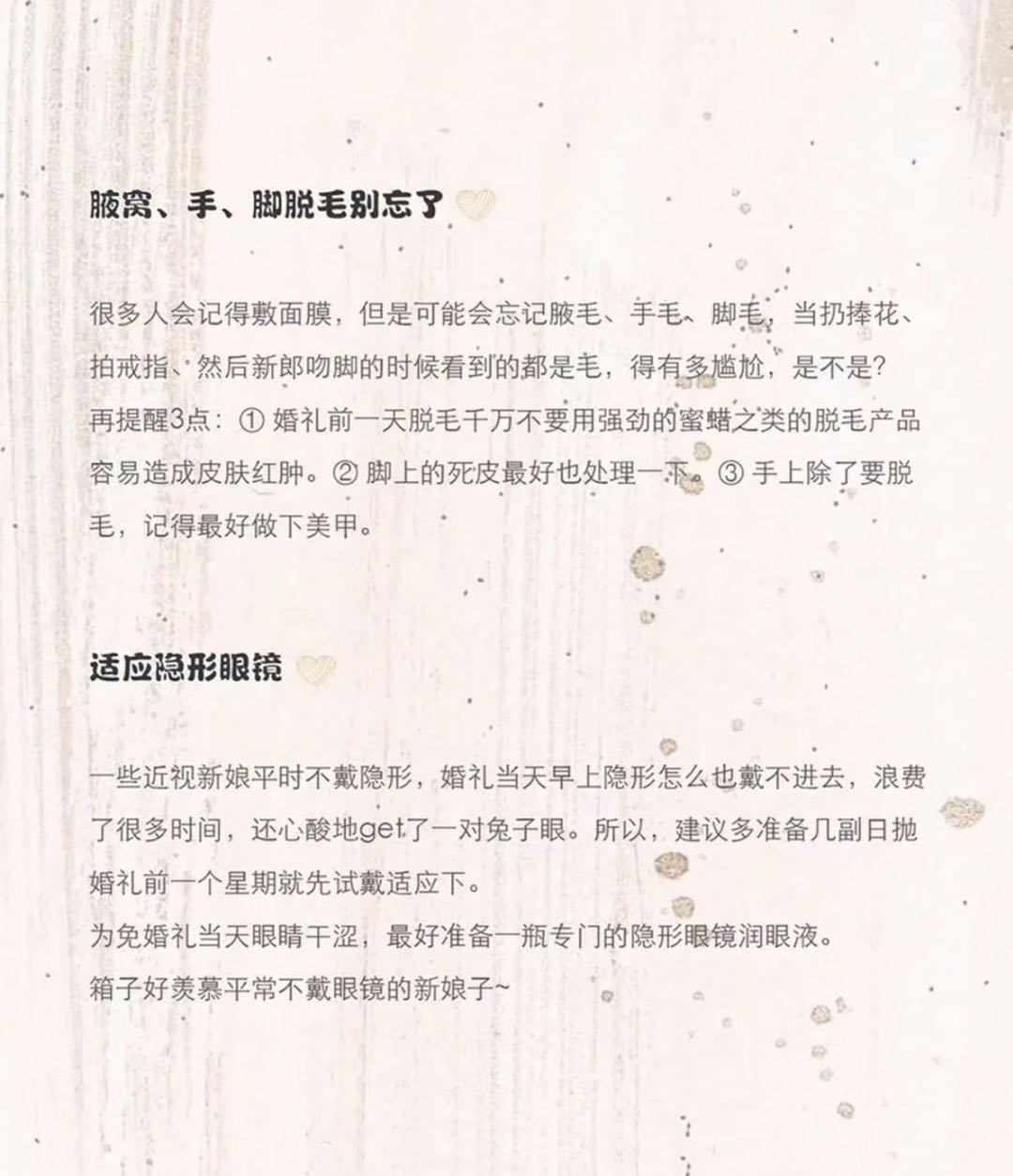 腋窝、手、脚脱毛别忘了

很多人会记得敷面膜，但是可能会忘记腋毛、手毛、脚毛，当扔捧花、拍戒指、然后新郎吻脚的时候看到的都是毛，得有多尴尬，是不是？
再提醒3点：① 婚礼前一天脱毛千万不要用强劲的蜜蜡之类的脱毛产品容易造成皮肤红肿。② 脚上的死皮最好也处理一下。③ 手上除了要脱毛，记得最好做下美甲。

适应隐形眼镜

一些近视新娘平时不戴隐形，婚礼当天早上隐形怎么也戴不进去，浪费了很多时间，还心酸地get了一对兔子眼。所以，建议多准备几副日抛婚礼前一个星期就先试戴适应下。
为免婚礼当天眼睛干涩，最好准备一瓶专门的隐形眼镜润眼液。
箱子好羡慕平常不戴眼镜的新娘子~